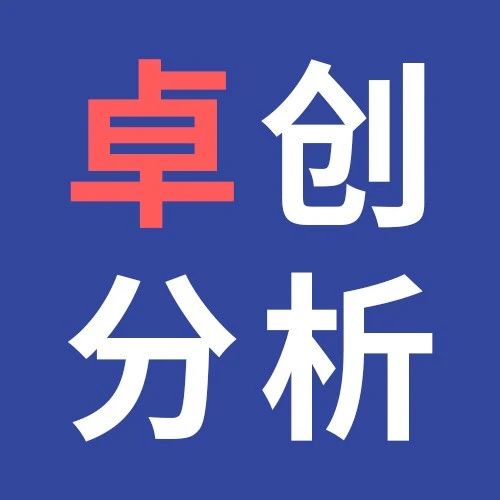 卓创
分析